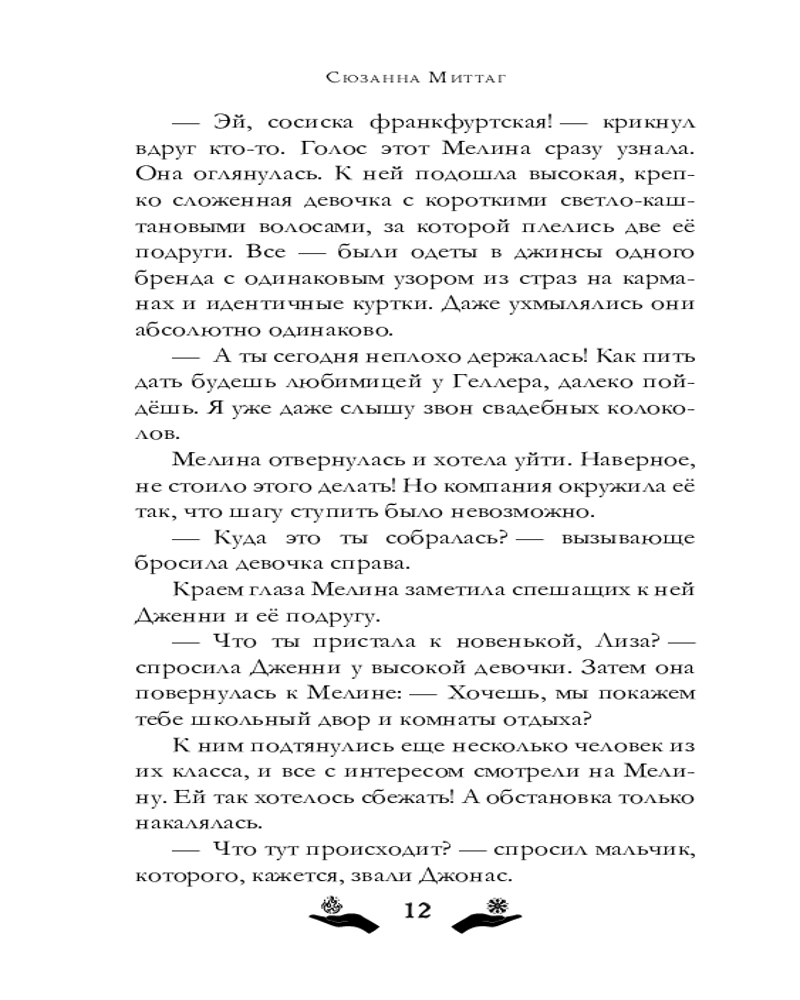 Сюзанна Миттаг

— Эй, сосиска франкфуртская! — крикнул вдруг кто-то. Голос этот Мелина сразу узнала. Она оглянулась. К ней подошла высокая, крепко сложенная девочка с короткими светло-каштановыми волосами, за которой плелись две её подруги. Все — были одеты в джинсы одного бренда с одинаковым узором из страз на карманах и идентичные куртки. Даже ухмылялись они абсолютно одинаково.

— А ты сегодня неплохо держалась! Как пить дать будешь любимицей у Геллера, далеко пойдёшь. Я уже даже слышу звон свадебных колоколов.

Мелина отвернулась и хотела уйти. Наверное, не стоило этого делать! Но компания окружила её так, что шагу ступить было невозможно.

— Куда это ты собралась? — вызывающе бросила девочка справа.

Краем глаза Мелина заметила спешащих к ней Дженни и её подругу.

— Что ты пристала к новенькой, Лиза? — спросила Дженни у высокой девочки. Затем она повернулась к Мелине: — Хочешь, мы покажем тебе школьный двор и комнаты отдыха?

К ним подтянулись еще несколько человек из их класса, и все с интересом смотрели на Мелину. Ей так хотелось сбежать! А обстановка только накалялась.

— Что тут происходит? — спросил мальчик, которого, кажется, звали Джонас.

12